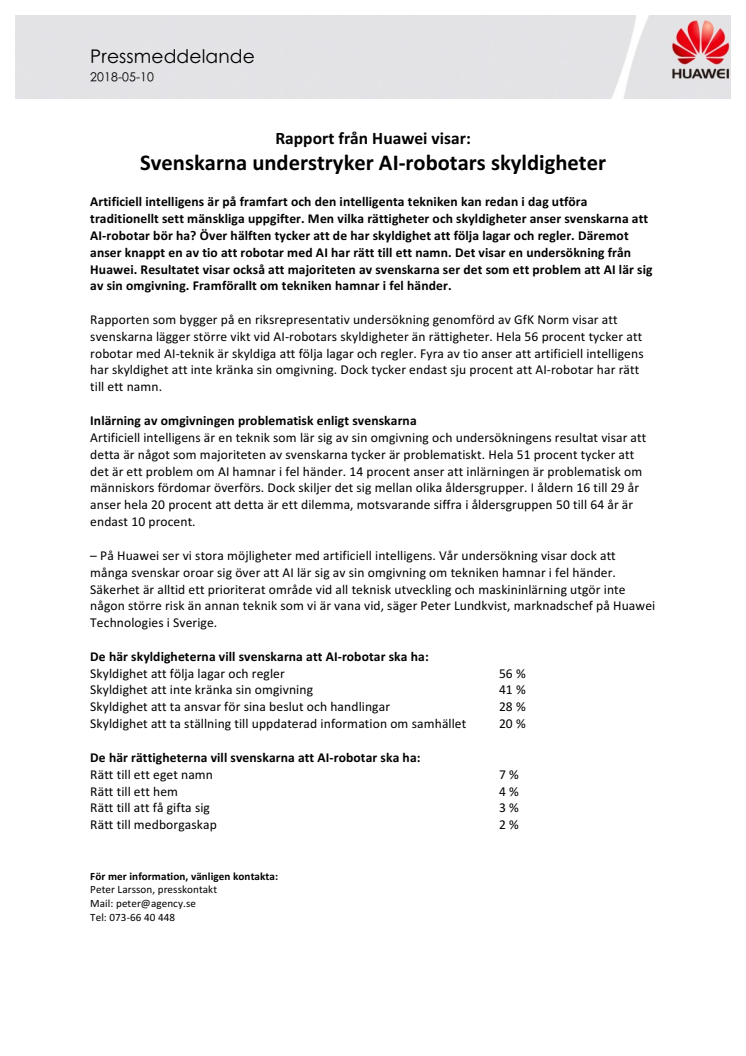 Pressmeddelande
2018-05-10

HUAWEI

Rapport från Huawei visar:
Svenskarna understryker AI-robotars skyldigheter

Artificiell intelligens är på framfart och den intelligenta tekniken kan redan i dag utföra traditionellt sett mänskliga uppgifter. Men vilka rättigheter och skyldigheter anser svenskarna att AI-robotar bör ha? Över hälften tycker att de har skyldighet att följa lagar och regler. Däremot anser knappt en av tio att robotar med AI har rätt till ett namn. Det visar en undersökning från Huawei. Resultatet visar också att majoriteten av svenskarna ser det som ett problem att AI lär sig av sin omgivning. Framförallt om tekniken hamnar i fel händer.

Rapporten som bygger på en riksrepresentativ undersökning genomförd av GfK Norm visar att svenskarna lägger större vikt vid AI-robotars skyldigheter än rättigheter. Hela 56 procent tycker att robotar med AI-teknik är skyldiga att följa lagar och regler. Fyra av tio anser att artificiell intelligens har skyldighet att inte kränka sin omgivning. Dock tycker endast sju procent att AI-robotar har rätt till ett namn.

Inlärning av omgivningen problematisk enligt svenskarna
Artificiell intelligens är en teknik som lär sig av sin omgivning och undersökningens resultat visar att detta är något som majoriteten av svenskarna tycker är problematiskt. Hela 51 procent tycker att det är ett problem om AI hamnar i fel händer. 14 procent anser att inlärningen är problematisk om människors fördomar överförs. Dock skiljer det sig mellan olika åldersgrupper. I åldern 16 till 29 år anser hela 20 procent att detta är ett dilemma, motsvarande siffra i åldersgruppen 50 till 64 år är endast 10 procent.

– På Huawei ser vi stora möjligheter med artificiell intelligens. Vår undersökning visar dock att många svenskar oroar sig över att AI lär sig av sin omgivning om tekniken hamnar i fel händer. Säkerhet är alltid ett prioriterat område vid all teknisk utveckling och maskininlärning utgör inte någon större risk än annan teknik som vi är vana vid, säger Peter Lundkvist, marknadschef på Huawei Technologies i Sverige.

De här skyldigheterna vill svenskarna att AI-robotar ska ha:
| | |
|---|---|
| Skyldighet att följa lagar och regler | 56 % |
| Skyldighet att inte kränka sin omgivning | 41 % |
| Skyldighet att ta ansvar för sina beslut och handlingar | 28 % |
| Skyldighet att ta ställning till uppdaterad information om samhället | 20 % |

De här rättigheterna vill svenskarna att AI-robotar ska ha:
| | |
|---|---|
| Rätt till ett eget namn | 7 % |
| Rätt till ett hem | 4 % |
| Rätt till att få gifta sig | 3 % |
| Rätt till medborgaskap | 2 % |

För mer information, vänligen kontakta:
Peter Larsson, presskontakt
Mail: peter@agency.se
Tel: 073-66 40 448